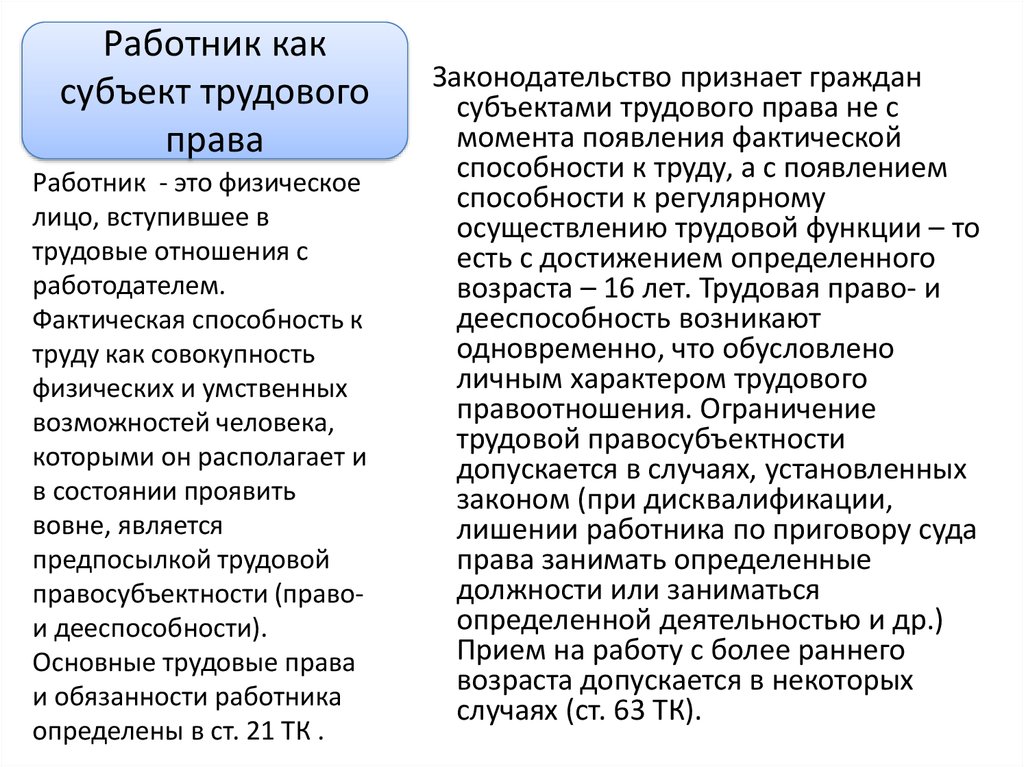 Работник как субъект трудового права

Работник - это физическое лицо, вступившее в трудовые отношения с работодателем. Фактическая способность к труду как совокупность физических и умственных возможностей человека, которыми он располагает и в состоянии проявить вовне, является предпосылкой трудовой правосубъектности (право- и дееспособности). Основные трудовые права и обязанности работника определены в ст. 21 ТК .

Законодательство признает граждан субъектами трудового права не с момента появления фактической способности к труду, а с появлением способности к регулярному осуществлению трудовой функции – то есть с достижением определенного возраста – 16 лет. Трудовая право- и дееспособность возникают одновременно, что обусловлено личным характером трудового правоотношения. Ограничение трудовой правосубъектности допускается в случаях, установленных законом (при дисквалификации, лишении работника по приговору суда права занимать определенные должности или заниматься определенной деятельностью и др.) Прием на работу с более раннего возраста допускается в некоторых случаях (ст. 63 ТК).